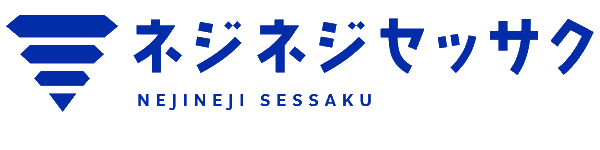 ネジネジセッサク
NEJINEJI SESSAKU